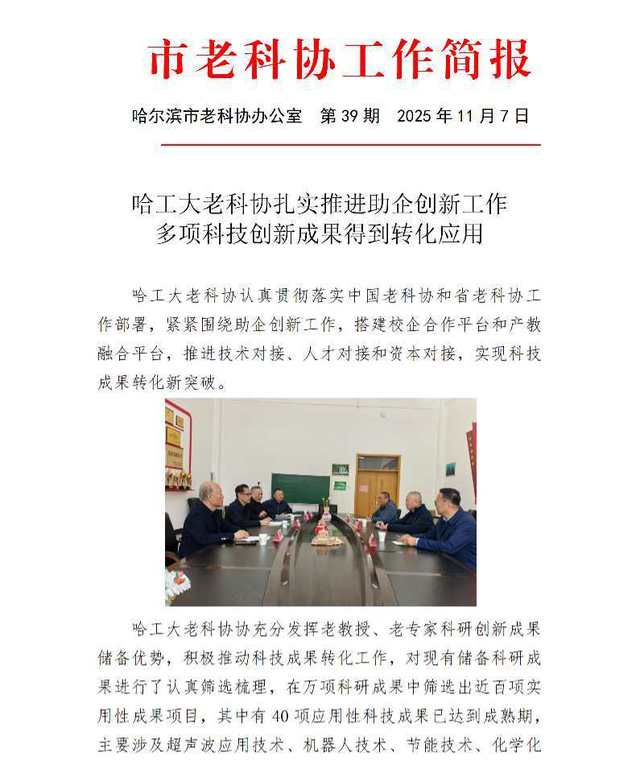 市老科协工作简报

哈尔滨市老科协办公室　第 39 期　2025 年 11 月 7 日

哈工大老科协扎实推进助企创新工作
多项科技创新成果得到转化应用

哈工大老科协认真贯彻落实中国老科协和省老科协工作部署，紧紧围绕助企创新工作，搭建校企合作平台和产教融合平台，推进技术对接、人才对接和资本对接，实现科技成果转化新突破。

哈工大老科协协充分发挥老教授、老专家科研创新成果储备优势，积极推动科技成果转化工作，对现有储备科研成果进行了认真筛选梳理，在万项科研成果中筛选出近百项实用性成果项目，其中有 40 项应用性科技成果已达到成熟期，主要涉及超声波应用技术、机器人技术、节能技术、化学化